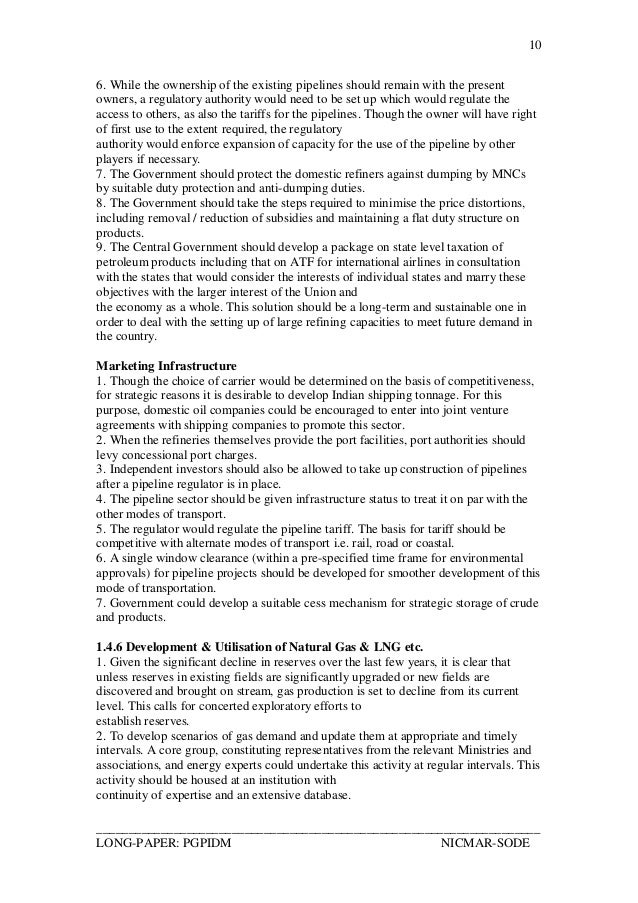 10

6. While the ownership of the existing pipelines should remain with the present owners, a regulatory authority would need to be set up which would regulate the access to others, as also the tariffs for the pipelines. Though the owner will have right of first use to the extent required, the regulatory
authority would enforce expansion of capacity for the use of the pipeline by other players if necessary.
7. The Government should protect the domestic refiners against dumping by MNCs by suitable duty protection and anti-dumping duties.
8. The Government should take the steps required to minimise the price distortions, including removal / reduction of subsidies and maintaining a flat duty structure on products.
9. The Central Government should develop a package on state level taxation of petroleum products including that on ATF for international airlines in consultation with the states that would consider the interests of individual states and marry these objectives with the larger interest of the Union and
the economy as a whole. This solution should be a long-term and sustainable one in order to deal with the setting up of large refining capacities to meet future demand in the country.

Marketing Infrastructure
1. Though the choice of carrier would be determined on the basis of competitiveness, for strategic reasons it is desirable to develop Indian shipping tonnage. For this purpose, domestic oil companies could be encouraged to enter into joint venture agreements with shipping companies to promote this sector.
2. When the refineries themselves provide the port facilities, port authorities should levy concessional port charges.
3. Independent investors should also be allowed to take up construction of pipelines after a pipeline regulator is in place.
4. The pipeline sector should be given infrastructure status to treat it on par with the other modes of transport.
5. The regulator would regulate the pipeline tariff. The basis for tariff should be competitive with alternate modes of transport i.e. rail, road or coastal.
6. A single window clearance (within a pre-specified time frame for environmental approvals) for pipeline projects should be developed for smoother development of this mode of transportation.
7. Government could develop a suitable cess mechanism for strategic storage of crude and products.

1.4.6 Development & Utilisation of Natural Gas & LNG etc.
1. Given the significant decline in reserves over the last few years, it is clear that unless reserves in existing fields are significantly upgraded or new fields are discovered and brought on stream, gas production is set to decline from its current level. This calls for concerted exploratory efforts to
establish reserves.
2. To develop scenarios of gas demand and update them at appropriate and timely intervals. A core group, constituting representatives from the relevant Ministries and associations, and energy experts could undertake this activity at regular intervals. This activity should be housed at an institution with
continuity of expertise and an extensive database.

LONG-PAPER: PGPIDM NICMAR-SODE